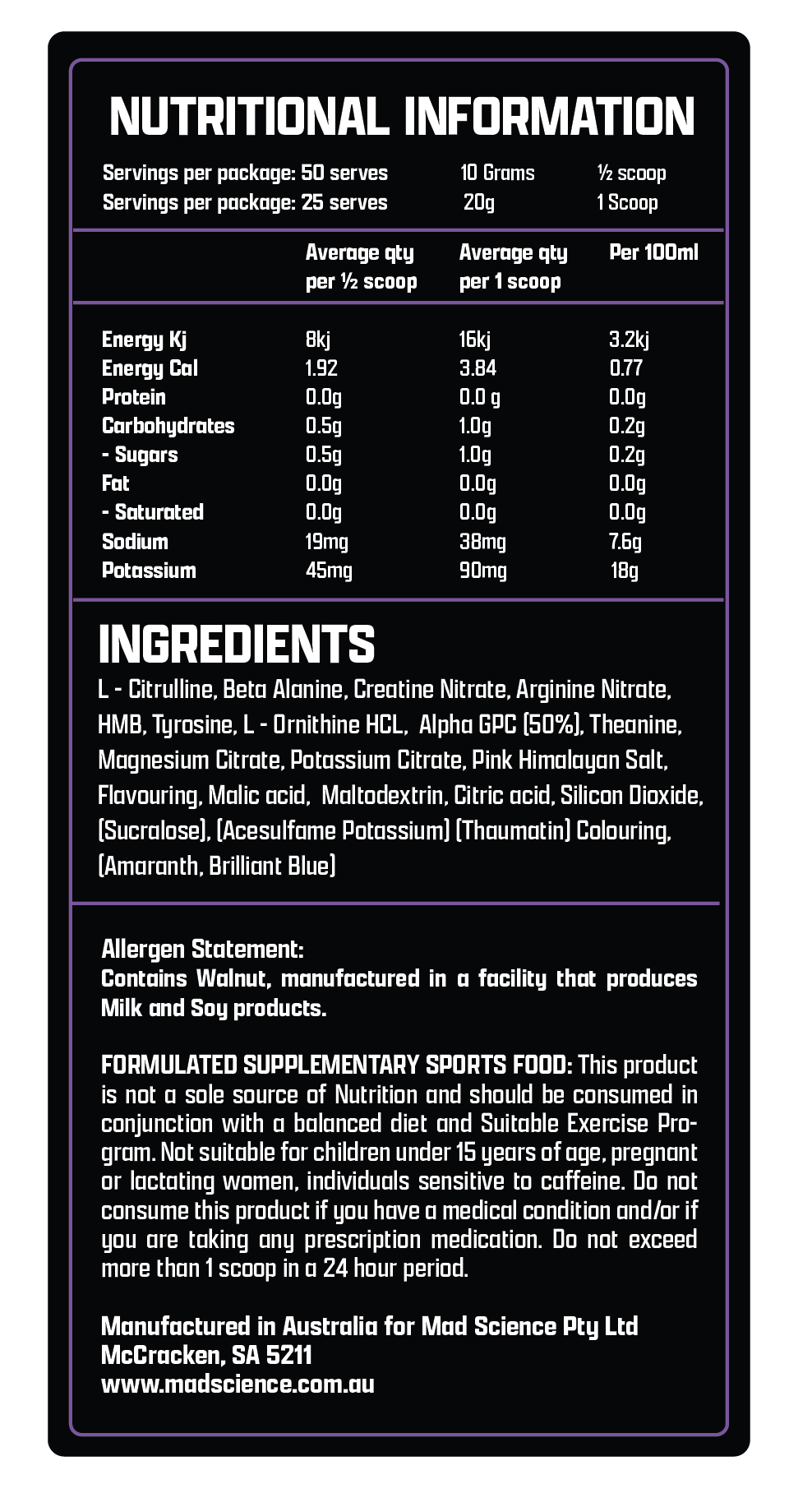 NUTRITIONAL INFORMATION

Servings per package: 50 serves 10 Grams ½ scoop
Servings per package: 25 serves 20g 1 Scoop

| | Average qty per ½ scoop | Average qty per 1 scoop | Per 100ml |
|---|---|---|---|
| Energy Kj | 8kj | 16kj | 3.2kj |
| Energy Cal | 1.92 | 3.84 | 0.77 |
| Protein | 0.0g | 0.0 g | 0.0g |
| Carbohydrates | 0.5g | 1.0g | 0.2g |
| - Sugars | 0.5g | 1.0g | 0.2g |
| Fat | 0.0g | 0.0g | 0.0g |
| - Saturated | 0.0g | 0.0g | 0.0g |
| Sodium | 19mg | 38mg | 7.6g |
| Potassium | 45mg | 90mg | 18g |

INGREDIENTS
L - Citrulline, Beta Alanine, Creatine Nitrate, Arginine Nitrate, HMB, Tyrosine, L - Ornithine HCL, Alpha GPC (50%), Theanine, Magnesium Citrate, Potassium Citrate, Pink Himalayan Salt, Flavouring, Malic acid, Maltodextrin, Citric acid, Silicon Dioxide, (Sucralose), (Acesulfame Potassium) (Thaumatin) Colouring, (Amaranth, Brilliant Blue)

Allergen Statement:
Contains Walnut, manufactured in a facility that produces Milk and Soy products.

FORMULATED SUPPLEMENTARY SPORTS FOOD: This product is not a sole source of Nutrition and should be consumed in conjunction with a balanced diet and Suitable Exercise Program. Not suitable for children under 15 years of age, pregnant or lactating women, individuals sensitive to caffeine. Do not consume this product if you have a medical condition and/or if you are taking any prescription medication. Do not exceed more than 1 scoop in a 24 hour period.

Manufactured in Australia for Mad Science Pty Ltd
McCracken, SA 5211
www.madscience.com.au